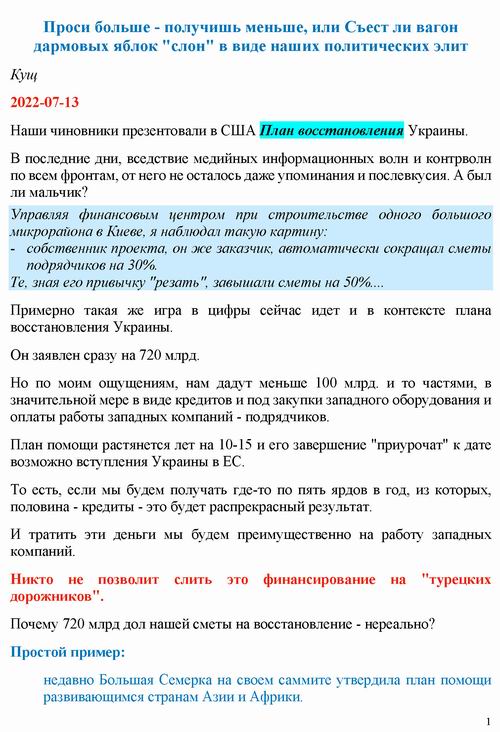 Проси больше - получишь меньше, или Съест ли вагон дармовых яблок "слон" в виде наших политических элит

Кущ

2022-07-13

Наши чиновники презентовали в США План восстановления Украины.

В последние дни, вседствие медийных информационных волн и контрволн по всем фронтам, от него не осталось даже упоминания и послевкусия. А был ли мальчик?

Управляя финансовым центром при строительстве одного большого микрорайона в Киеве, я наблюдал такую картину:
- собственник проекта, он же заказчик, автоматически сокращал сметы подрядчиков на 30%.
Те, зная его привычку "резать", завышали сметы на 50%....

Примерно такая же игра в цифры сейчас идет и в контексте плана восстановления Украины.

Он заявлен сразу на 720 млрд.

Но по моим ощущениям, нам дадут меньше 100 млрд. и то частями, в значительной мере в виде кредитов и под закупки западного оборудования и оплаты работы западных компаний - подрядчиков.

План помощи растянется лет на 10-15 и его завершение "приурочат" к дате возможно вступления Украины в ЕС.

То есть, если мы будем получать где-то по пять ярдов в год, из которых, половина - кредиты - это будет распрекрасный результат.

И тратить эти деньги мы будем преимущественно на работу западных компаний.

Никто не позволит слить это финансирование на "турецких дорожников".

Почему 720 млрд дол нашей сметы на восстановление - нереально?

Простой пример:

недавно Большая Семерка на своем саммите утвердила план помощи развивающимся странам Азии и Африки.

1